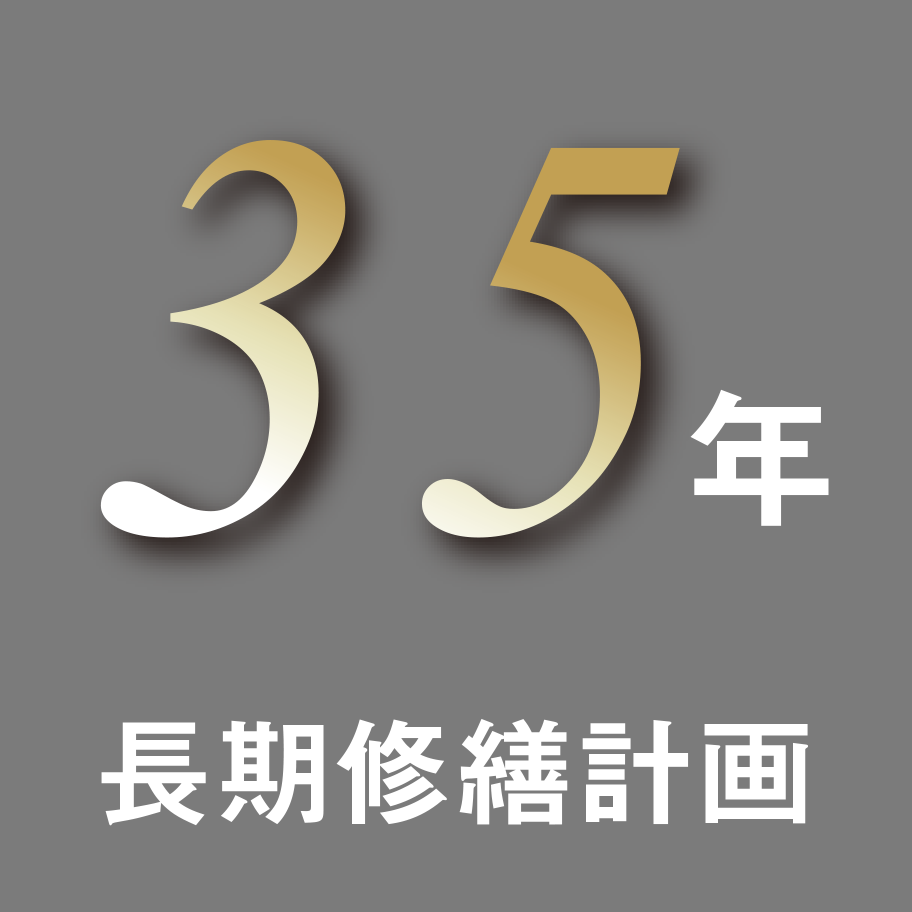 35年

長期修繕計画